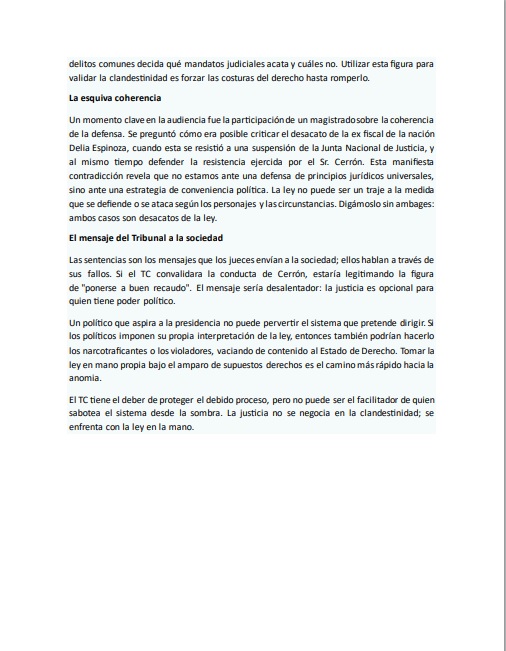 delitos comunes decida qué mandatos judiciales acata y cuáles no. Utilizar esta figura para validar la clandestinidad es forzar las costuras del derecho hasta romperlo.

La esquiva coherencia

Un momento clave en la audiencia fue la participación de un magistrado sobre la coherencia de la defensa. Se preguntó cómo era posible criticar el desacato de la ex fiscal de la nación Delia Espinoza, cuando esta se resistió a una suspensión de la Junta Nacional de Justicia, y al mismo tiempo defender la resistencia ejercida por el Sr. Cerrón. Esta manifiesta contradicción revela que no estamos ante una defensa de principios jurídicos universales, sino ante una estrategia de conveniencia política. La ley no puede ser un traje a la medida que se defiende o se ataca según los personajes y las circunstancias. Digámoslo sin ambages: ambos casos son desacatos de la ley.

El mensaje del Tribunal a la sociedad

Las sentencias son los mensajes que los jueces envían a la sociedad; ellos hablan a través de sus fallos. Si el TC convalidara la conducta de Cerrón, estaría legitimando la figura de "ponerse a buen recaudo". El mensaje sería desalentador: la justicia es opcional para quien tiene poder político.

Un político que aspira a la presidencia no puede pervertir el sistema que pretende dirigir. Si los políticos imponen su propia interpretación de la ley, entonces también podrían hacerlo los narcotraficantes o los violadores, vaciando de contenido al Estado de Derecho. Tomar la ley en mano propia bajo el amparo de supuestos derechos es el camino más rápido hacia la anomia.

El TC tiene el deber de proteger el debido proceso, pero no puede ser el facilitador de quien sabotea el sistema desde la sombra. La justicia no se negocia en la clandestinidad; se enfrenta con la ley en la mano.